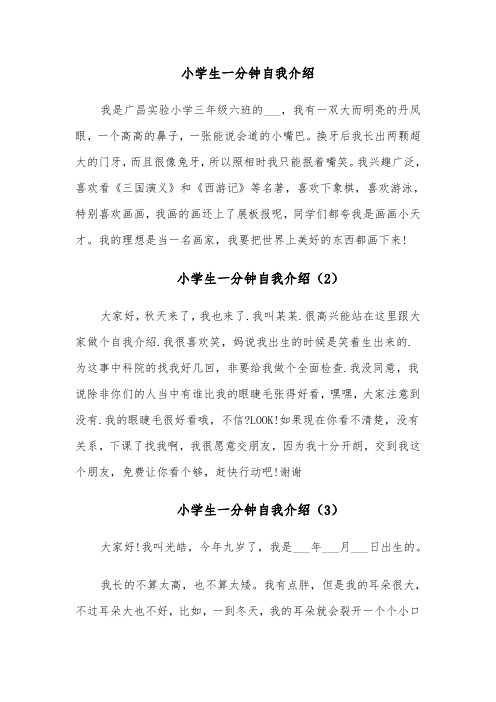 小学生一分钟自我介绍

我是广昌实验小学三年级六班的___，我有一双大而明亮的丹凤眼，一个高高的鼻子，一张能说会道的小嘴巴。换牙后我长出两颗超大的门牙，而且很像兔牙，所以照相时我只能抿着嘴笑。我兴趣广泛，喜欢看《三国演义》和《西游记》等名著，喜欢下象棋，喜欢游泳，特别喜欢画画，我画的画还上了展板报呢，同学们都夸我是画画小天才。我的理想是当一名画家，我要把世界上美好的东西都画下来!

小学生一分钟自我介绍（2）

大家好，秋天来了，我也来了.我叫某某.很高兴能站在这里跟大家做个自我介绍.我很喜欢笑，妈说我出生的时候是笑着生出来的.为这事中科院的找我好几回，非要给我做个全面检查.我没同意，我说除非你们的人当中有谁比我的眼睫毛张得好看，嘿嘿，大家注意到没有.我的眼睫毛很好看哦，不信?LOOK!如果现在你看不清楚，没有关系，下课了找我啊，我很愿意交朋友，因为我十分开朗，交到我这个朋友，免费让你看个够，赶快行动吧!谢谢

小学生一分钟自我介绍（3）

大家好!我叫光皓，今年九岁了，我是___年___月___日出生的。

我长的不算太高，也不算太矮。我有点胖，但是我的耳朵很大，不过耳朵大也不好，比如，一到冬天，我的耳朵就会裂开一个个小口